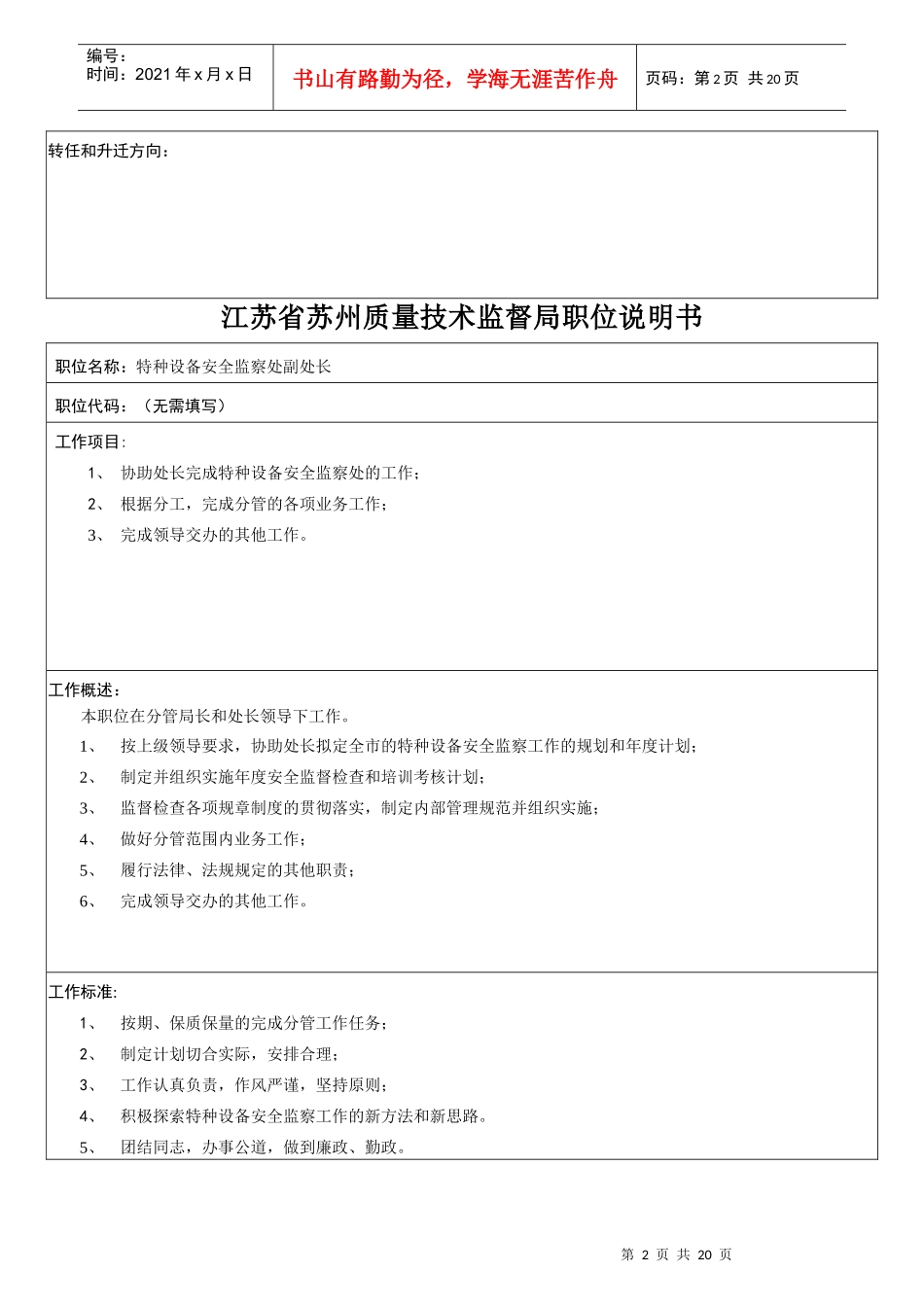 编号：
时间：2021 年 x 月 x 日

书山有路勤为径，学海无涯苦作舟

页码：第 2 页 共 20 页

转任和升迁方向：

江苏省苏州质量技术监督局职位说明书

职位名称：特种设备安全监察处副处长

职位代码：（无需填写）

工作项目：

1、 协助处长完成特种设备安全监察处的工作；

2、 根据分工，完成分管的各项业务工作；

3、 完成领导交办的其他工作。

工作概述：

本职位在分管局长和处长领导下工作。

1、 按上级领导要求，协助处长拟定全市的特种设备安全监察工作的规划和年度计划；

2、 制定并组织实施年度安全监督检查和培训考核计划；

3、 监督检查各项规章制度的贯彻落实，制定内部管理规范并组织实施；

4、 做好分管范围内业务工作；

5、 履行法律、法规规定的其他职责；

6、 完成领导交办的其他工作。

工作标准：

1、 按期、保质保量的完成分管工作任务；

2、 制定计划切合实际，安排合理；

3、 工作认真负责，作风严谨，坚持原则；

4、 积极探索特种设备安全监察工作的新方法和新思路。

5、 团结同志，办事公道，做到廉政、勤政。

第 2 页 共 20 页